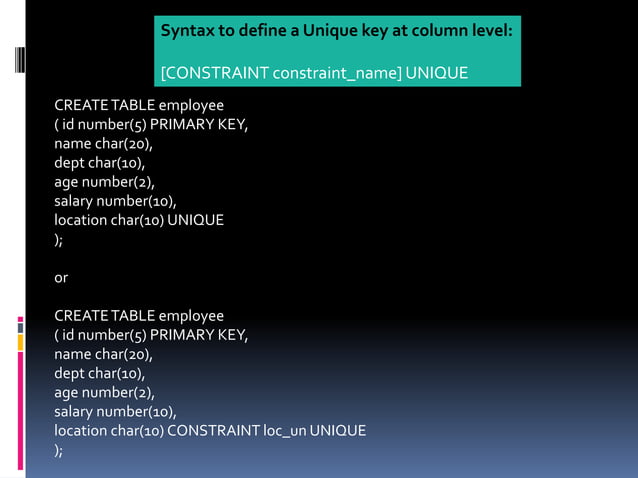 Syntax to define a Unique key at column level:

[CONSTRAINT constraint_name] UNIQUE

CREATE TABLE employee
( id number(5) PRIMARY KEY,
name char(20),
dept char(10),
age number(2),
salary number(10),
location char(10) UNIQUE
);

or

CREATE TABLE employee
( id number(5) PRIMARY KEY,
name char(20),
dept char(10),
age number(2),
salary number(10),
location char(10) CONSTRAINT loc_un UNIQUE
);